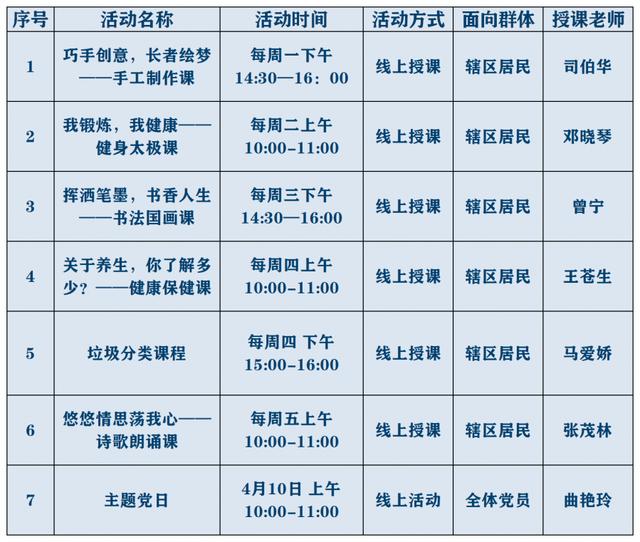 | 序号 | 活动名称 | 活动时间 | 活动方式 | 面向群体 | 授课老师 |
|---|---|---|---|---|---|
| 1 | 巧手创意，长者绘梦——手工制作课 | 每周一下午 14:30—16：00 | 线上授课 | 辖区居民 | 司伯华 |
| 2 | 我锻炼，我健康——健身太极课 | 每周二上午 10:00-11:00 | 线上授课 | 辖区居民 | 邓晓琴 |
| 3 | 挥洒笔墨，书香人生——书法国画课 | 每周三下午 14:30—16:00 | 线上授课 | 辖区居民 | 曾宁 |
| 4 | 关于养生，你了解多少？——健康保健课 | 每周四上午 10:00-11:00 | 线上授课 | 辖区居民 | 王苍生 |
| 5 | 垃圾分类课程 | 每周四 下午 15:00-16:00 | 线上授课 | 辖区居民 | 马爱娇 |
| 6 | 悠悠情思荡我心——诗歌朗诵课 | 每周五上午 10:00-11:00 | 线上授课 | 辖区居民 | 张茂林 |
| 7 | 主题党日 | 4月10日 上午 10:00-11:00 | 线上活动 | 全体党员 | 曲艳玲 |